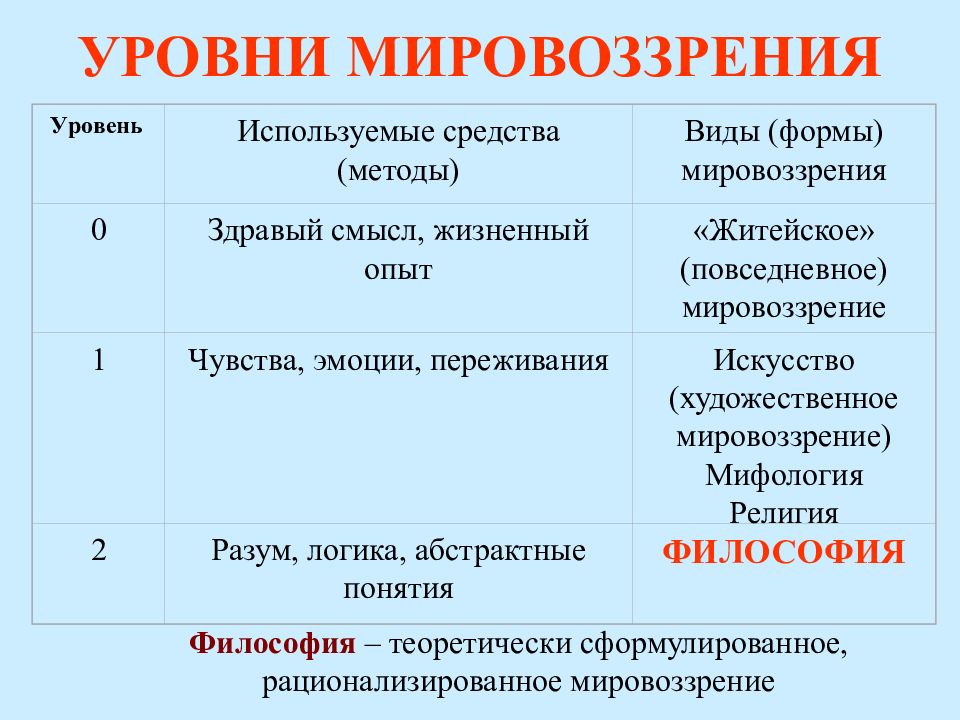 УРОВНИ МИРОВОЗЗРЕНИЯ

| Уровень | Используемые средства (методы) | Виды (формы) мировоззрения |
|---|---|---|
| 0 | Здравый смысл, жизненный опыт | «Житейское» (повседневное) мировоззрение |
| 1 | Чувства, эмоции, переживания | Искусство (художественное мировоззрение) Мифология Религия |
| 2 | Разум, логика, абстрактные понятия | ФИЛОСОФИЯ |

Философия – теоретически сформулированное, рационализированное мировоззрение